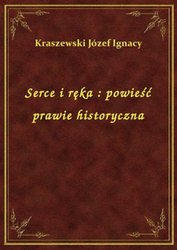 Kraszewski Józef Ignacy

Serce i ręka : powieść prawie historyczna